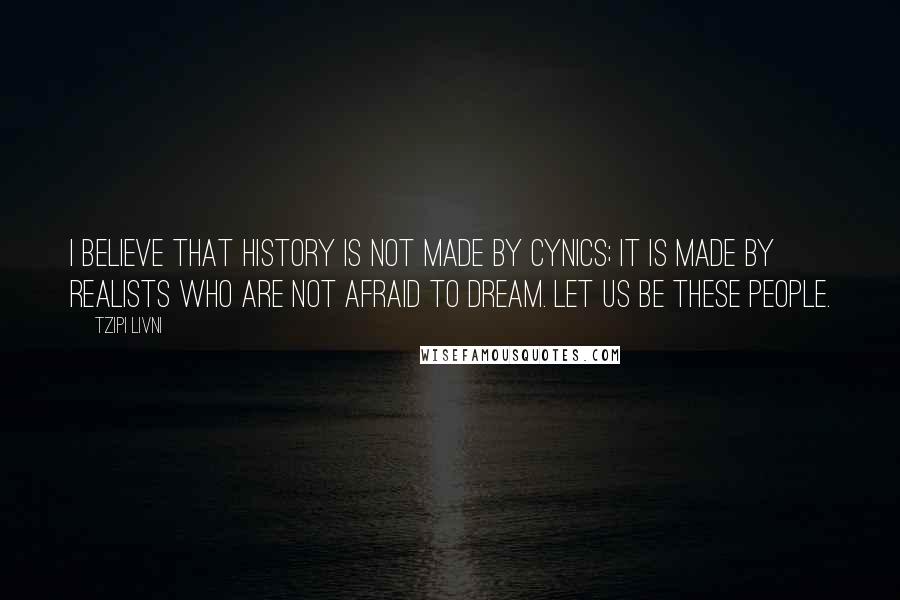 I BELIEVE THAT HISTORY IS NOT MADE BY CYNICS; IT IS MADE BY REALISTS WHO ARE NOT AFRAID TO DREAM. LET US BE THESE PEOPLE.

TZIPI LIVNI

WISEFAMOUSQUOTES.COM